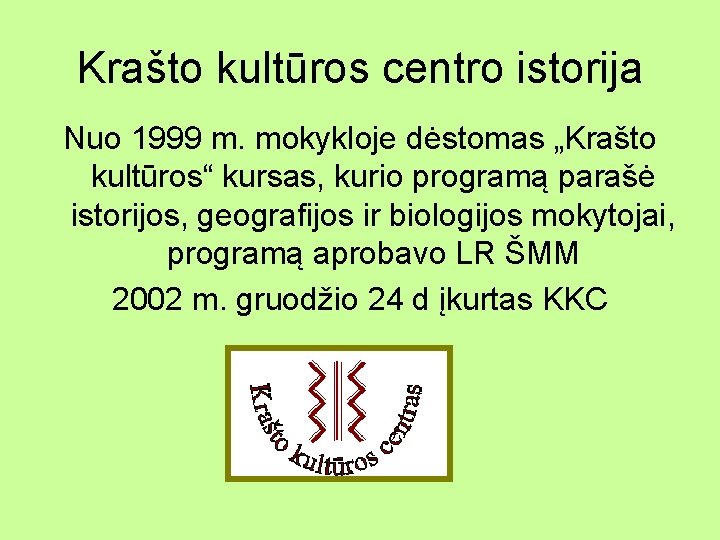 Krašto kultūros centro istorija

Nuo 1999 m. mokykloje dėstomas „Krašto kultūros“ kursas, kurio programą parašė istorijos, geografijos ir biologijos mokytojai, programą aprobavo LR ŠMM

2002 m. gruodžio 24 d įkurtas KKC

Krašto kultūros centras